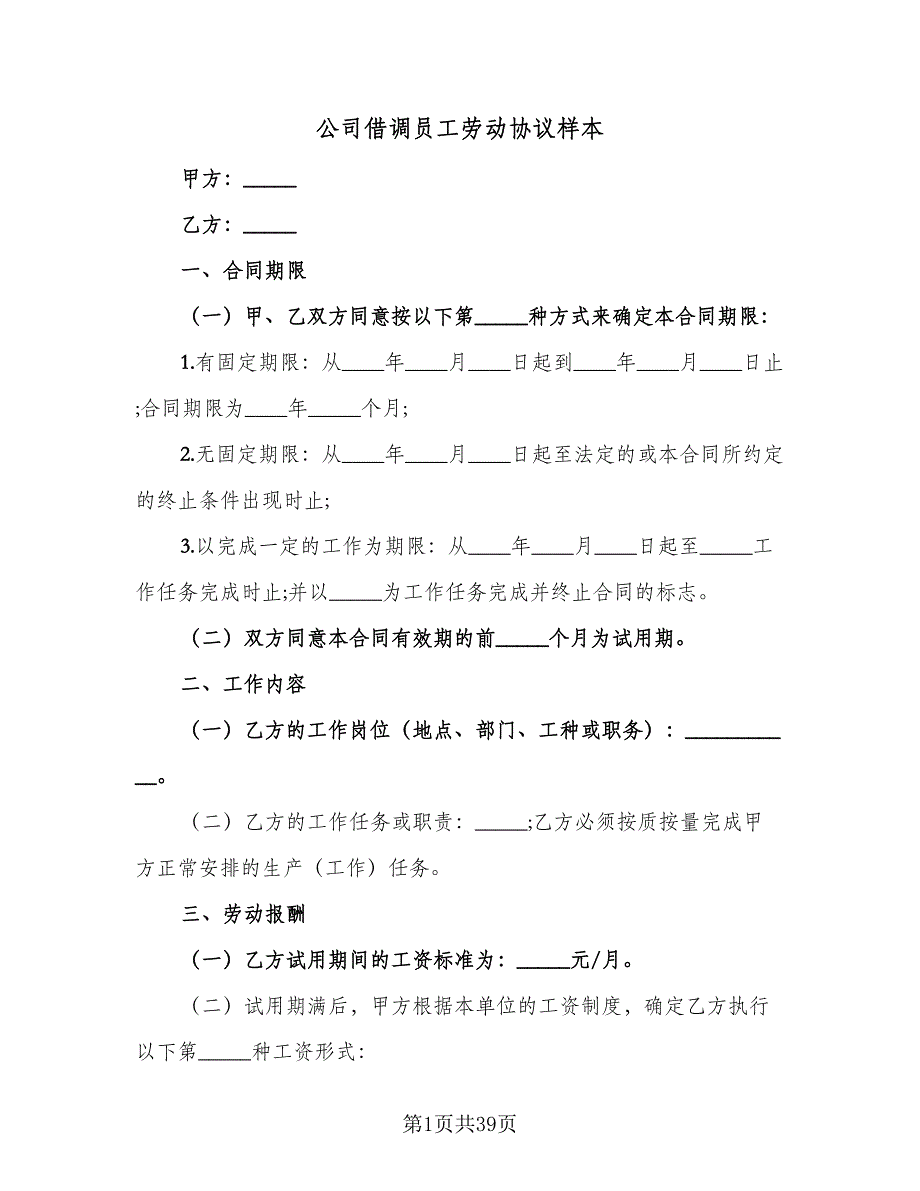 公司借调员工劳动协议样本

甲方：_____

乙方：_____

一、合同期限

（一）甲、乙双方同意按以下第_____种方式来确定本合同期限：

1.有固定期限：从____年____月____日起到____年____月____日止;合同期限为____年_____个月;

2.无固定期限：从____年____月____日起至法定的或本合同所约定的终止条件出现时止;

3.以完成一定的工作为期限：从____年____月____日起至_____工作任务完成时止;并以_____为工作任务完成并终止合同的标志。

（二）双方同意本合同有效期的前_____个月为试用期。

二、工作内容

（一）乙方的工作岗位（地点、部门、工种或职务）：___________。

（二）乙方的工作任务或职责：_____;乙方必须按质按量完成甲方正常安排的生产（工作）任务。

三、劳动报酬

（一）乙方试用期间的工资标准为：_____元/月。

（二）试用期满后，甲方根据本单位的工资制度，确定乙方执行以下第_____种工资形式：

第1页共39页